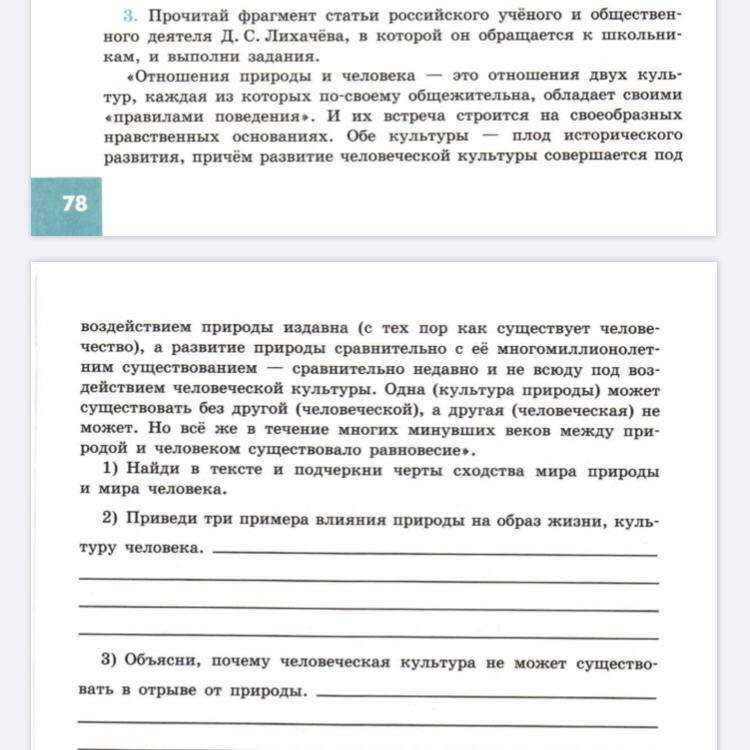 3. Прочитай фрагмент статьи российского учёного и общественного деятеля Д. С. Лихачёва, в которой он обращается к школьникам, и выполни задания.

«Отношения природы и человека — это отношения двух культур, каждая из которых по-своему общежительна, обладает своими «правилами поведения». И их встреча строится на своеобразных нравственных основаниях. Обе культуры — плод исторического развития, причём развитие человеческой культуры совершается под

78

воздействием природы издавна (с тех пор как существует человечество), а развитие природы сравнительно с её многомиллионолетним существованием — сравнительно недавно и не всюду под воздействием человеческой культуры. Одна (культура природы) может существовать без другой (человеческой), а другая (человеческая) не может. Но всё же в течение многих минувших веков между природой и человеком существовало равновесие».

1) Найди в тексте и подчеркни черты сходства мира природы и мира человека.

2) Приведи три примера влияния природы на образ жизни, культуру человека.

3) Объясни, почему человеческая культура не может существовать в отрыве от природы.